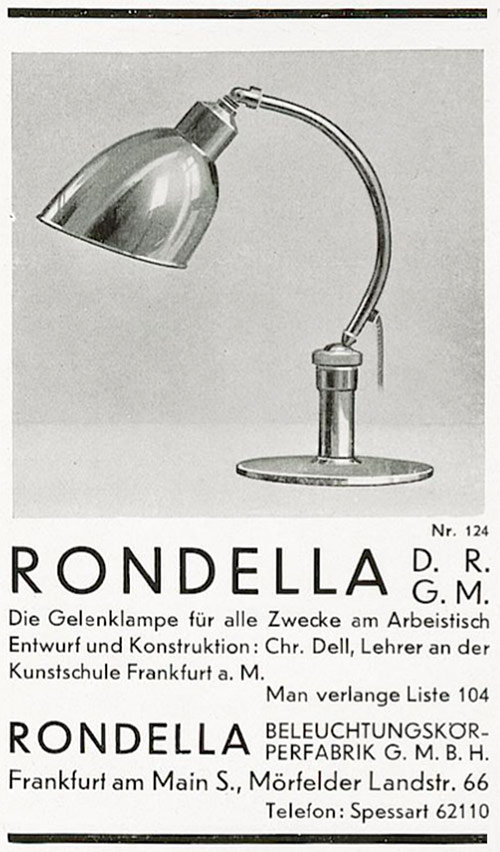 Nr. 124

RONDELLA D. R. G. M.

Die Gelenklampe für alle Zwecke am Arbeistisch Entwurf und Konstruktion: Chr. Dell, Lehrer an der Kunstschule Frankfurt a. M.

Man verlange Liste 104

RONDELLA BELEUCHTUNGSKÖRPERFABRIK G. M. B. H.

Frankfurt am Main S., Mörfelder Landstr. 66

Telefon: Spessart 62110